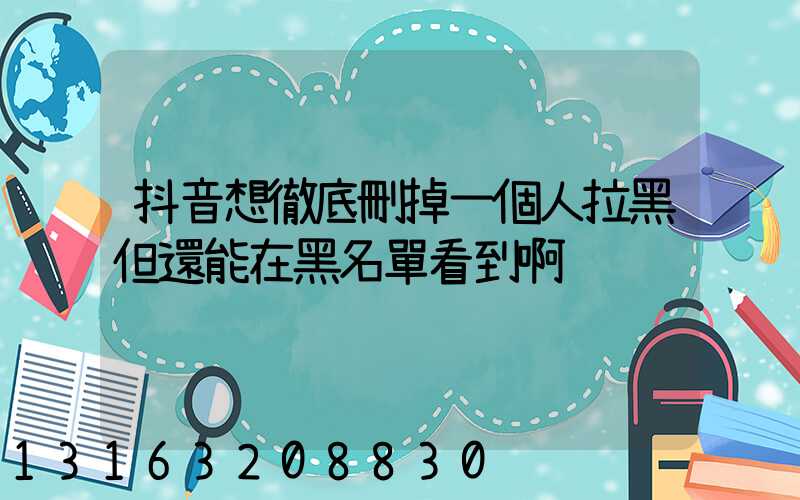 抖音想徹底刪掉一個人拉黑但還能在黑名單看到啊

13163208830